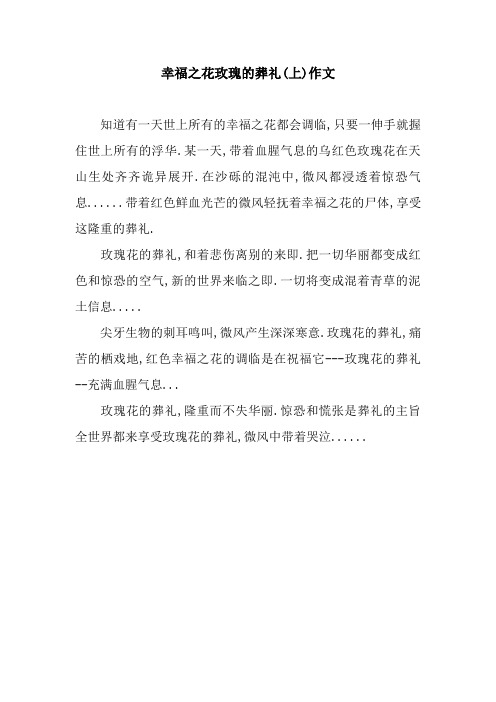 幸福之花玫瑰的葬礼(上)作文

知道有一天世上所有的幸福之花都会调临,只要一伸手就握住世上所有的浮华.某一天,带着血腥气息的乌红色玫瑰花在天山生处齐齐诡异展开.在沙砾的混沌中,微风都浸透着惊恐气息......带着红色鲜血光芒的微风轻抚着幸福之花的尸体,享受这隆重的葬礼.

玫瑰花的葬礼,和着悲伤离别的来即.把一切华丽都变成红色和惊恐的空气,新的世界来临之即.一切将变成混着青草的泥土信息.....

尖牙生物的刺耳鸣叫,微风产生深深寒意.玫瑰花的葬礼,痛苦的栖戏地,红色幸福之花的调临是在祝福它---玫瑰花的葬礼--充满血腥气息...

玫瑰花的葬礼,隆重而不失华丽.惊恐和慌张是葬礼的主旨全世界都来享受玫瑰花的葬礼,微风中带着哭泣......